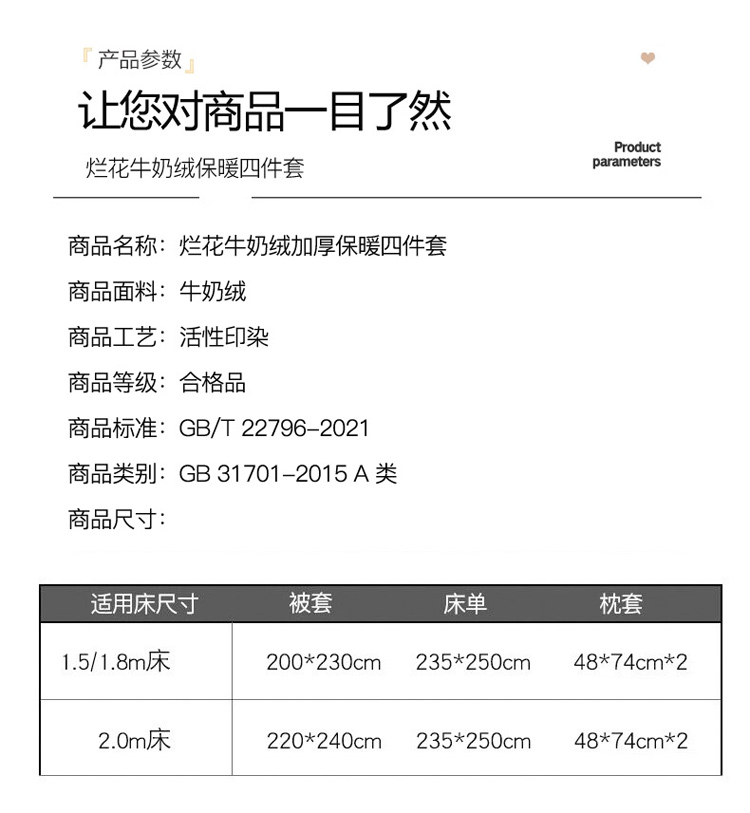 『产品参数』

让您对商品一目了然

烂花牛奶绒保暖四件套

Product parameters

商品名称：烂花牛奶绒加厚保暖四件套

商品面料：牛奶绒

商品工艺：活性印染

商品等级：合格品

商品标准：GB/T 22796-2021

商品类别：GB 31701-2015 A类

商品尺寸：

| 适用床尺寸 | 被套 | 床单 | 枕套 |
|---|---|---|---|
| 1.5/1.8m床 | 200*230cm | 235*250cm | 48*74cm*2 |
| 2.0m床 | 220*240cm | 235*250cm | 48*74cm*2 |